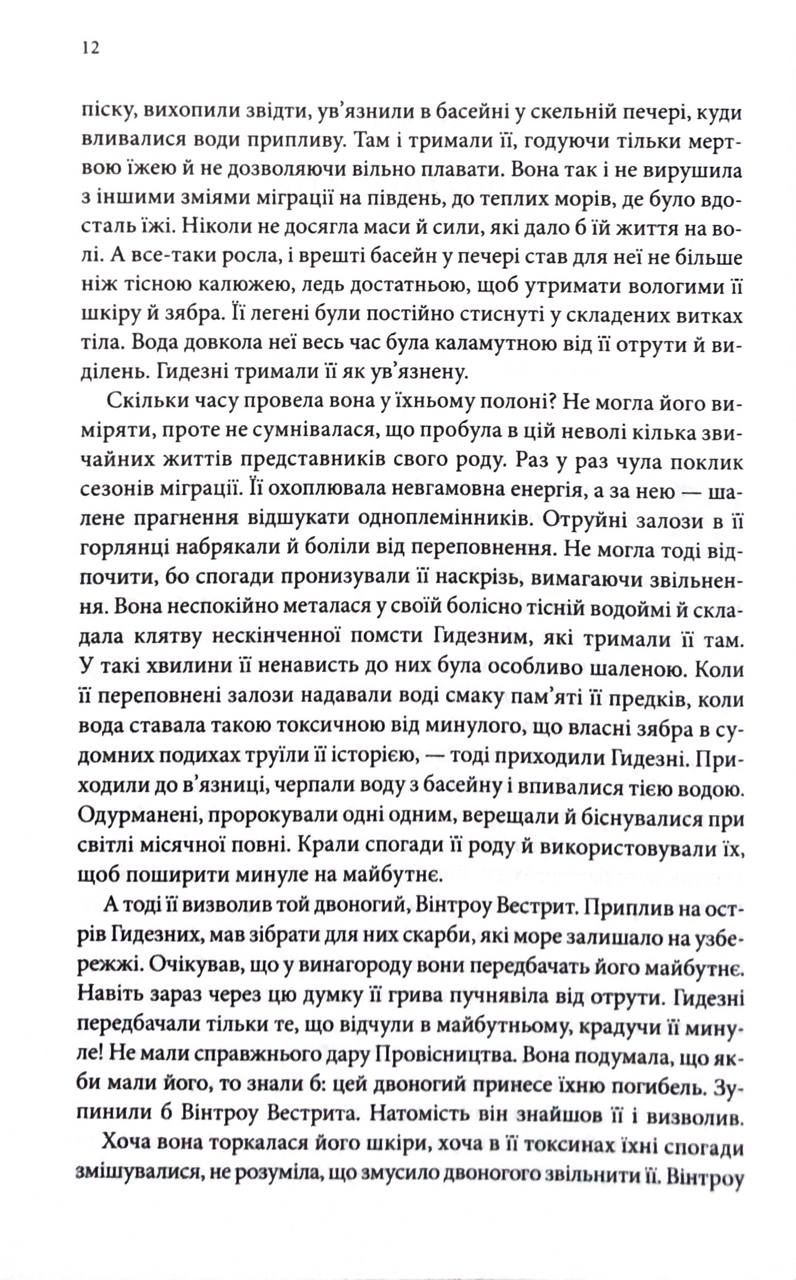 12

піску, вихопили звідти, ув'язнили в басейні у скельній печері, куди вливалися води припливу. Там і тримали її, годуючи тільки мертвою їжею й не дозволяючи вільно плавати. Вона так і не вирушила з іншими зміями міграції на південь, до теплих морів, де було вдосталь їжі. Ніколи не досягла маси й сили, які дало б їй життя на волі. А все-таки росла, і врешті басейн у печері став для неї не більше ніж тісною калюжею, ледь достатньою, щоб утримати вологими її шкіру й зябра. Її легені були постійно стиснуті у складених витках тіла. Вода довкола неї весь час була каламутною від її отрути й виділень. Гидезні тримали її як ув'язнену.

Скільки часу провела вона у їхньому полоні? Не могла його виміряти, проте не сумнівалася, що пробула в цій неволі кілька звичайних життів представників свого роду. Раз у раз чула поклик сезонів міграції. Її охоплювала невгамовна енергія, а за нею — шалене прагнення відшукати одноплемінників. Отруйні залози в її горлянці набрякали й боліли від переповнення. Не могла тоді відпочити, бо спогади пронизували її наскрізь, вимагаючи звільнення. Вона неспокійно металася у своїй болісно тісній водоймі й складала клятву нескінченної помсти Гидезним, які тримали її там. У такі хвилини її ненависть до них була особливо шаленою. Коли її переповнені залози надавали воді смаку пам'яті її предків, коли вода ставала такою токсичною від минулого, що власні зябра в судомних подихах труїли її історією, — тоді приходили Гидезні. Приходили до в'язниці, черпали воду з басейну і впивалися тією водою. Одурманені, пророкували одні одним, верещали й біснувалися при світлі місячної повні. Крали спогади її роду й використовували їх, щоб поширити минуле на майбутнє.

А тоді її визволив той двоногий, Вінтроу Вестрит. Приплив на острів Гидезних, мав зібрати для них скарби, які море залишало на узбережжі. Очікував, що у винагороду вони передбачать його майбутнє. Навіть зараз через цю думку її грива пучнявіла від отрути. Гидезні передбачали тільки те, що відчули в майбутньому, крадучи її минуле! Не мали справжнього дару Провісництва. Вона подумала, що якби мали його, то знали б: цей двоногий принесе їхню погибель. Зупинили б Вінтроу Вестрита. Натомість він знайшов її і визволив.

Хоча вона торкалася його шкіри, хоча в її токсинах їхні спогади змішувалися, не розуміла, що змусило двоногого звільнити її. Вінтроу